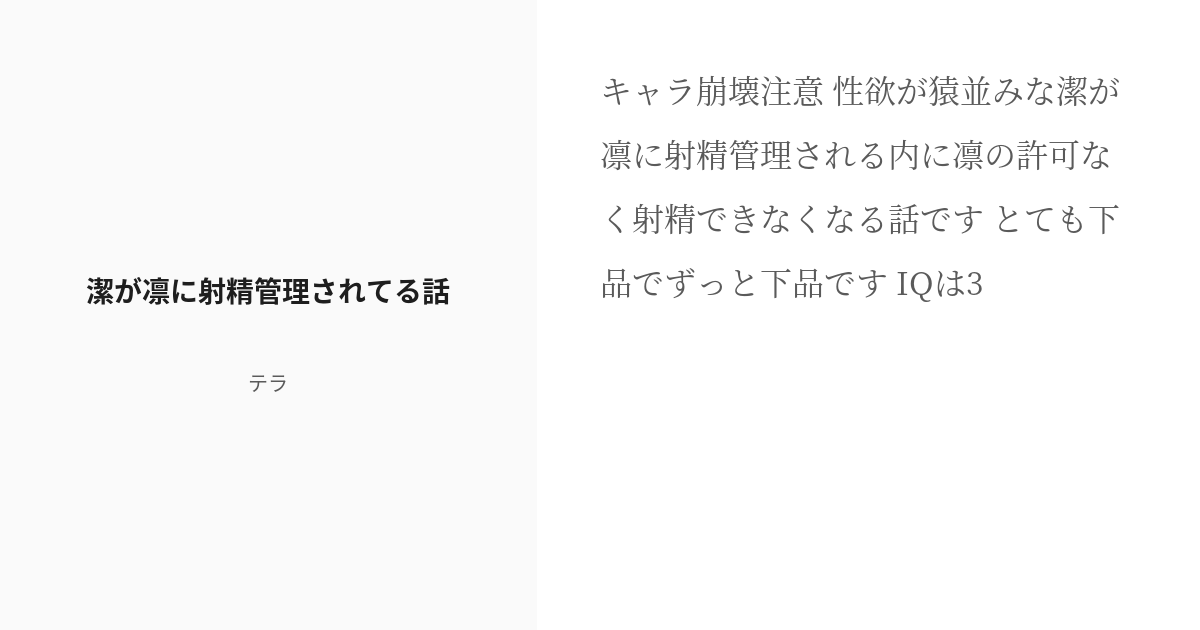 潔が凛に射精管理されてる話

テラ

キャラ崩壊注意 性欲が猿並みな潔が凛に射精管理される内に凛の許可なく射精できなくなる話です とても下品でずっと下品です IQは3